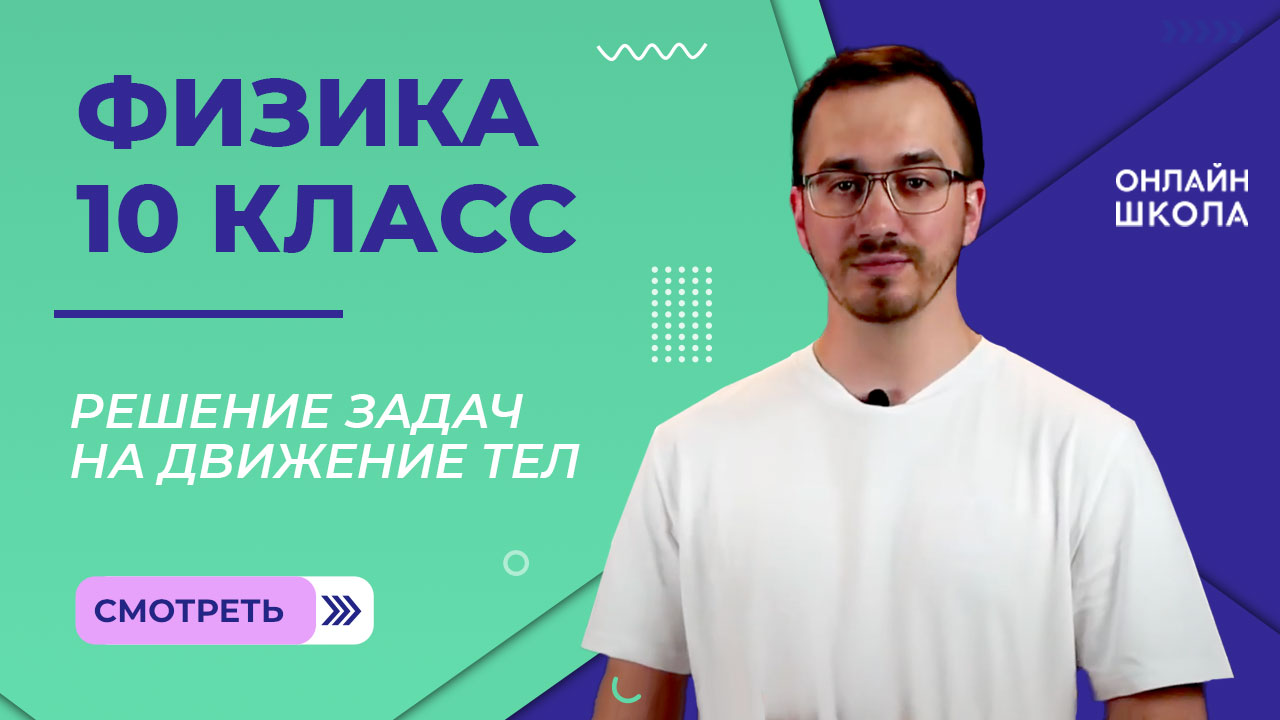 ФИЗИКА
10 КЛАСС

РЕШЕНИЕ ЗАДАЧ НА ДВИЖЕНИЕ ТЕЛ

СМОТРЕТЬ

ОНЛАЙН
ШКОЛА